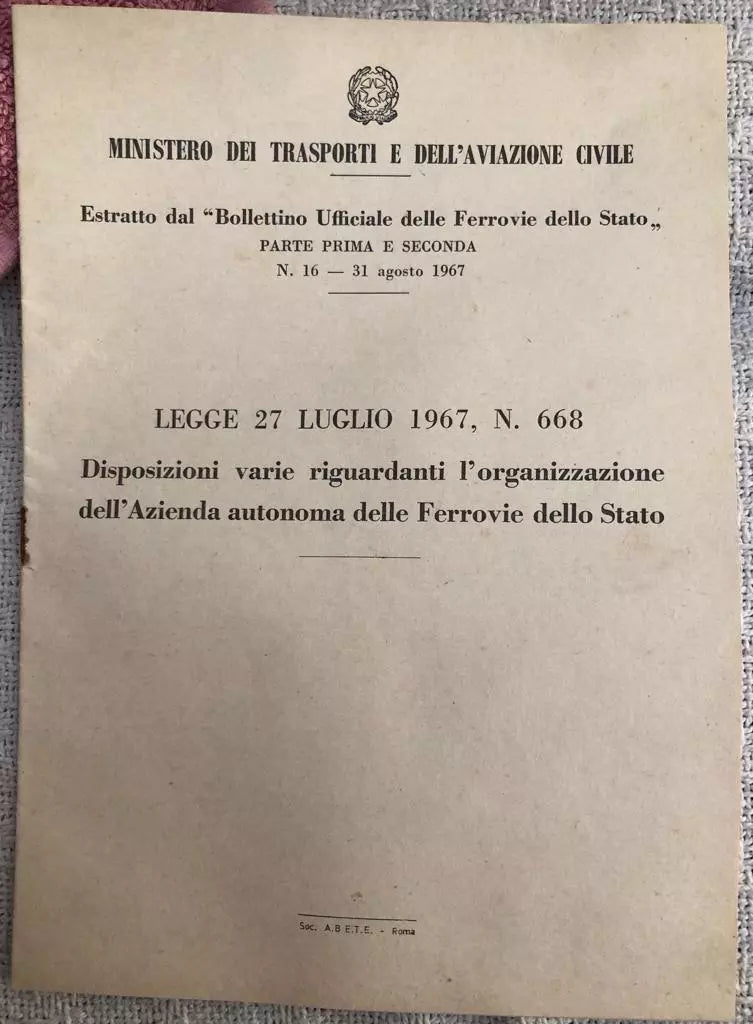 MINISTERO DEI TRASPORTI E DELL'AVIAZIONE CIVILE

Estratto dal "Bollettino Ufficiale delle Ferrovie dello Stato„
PARTE PRIMA E SECONDA
N. 16 — 31 agosto 1967

LEGGE 27 LUGLIO 1967, N. 668
Disposizioni varie riguardanti l'organizzazione dell'Azienda autonoma delle Ferrovie dello Stato

Soc. A.B.E.T.E. - Roma